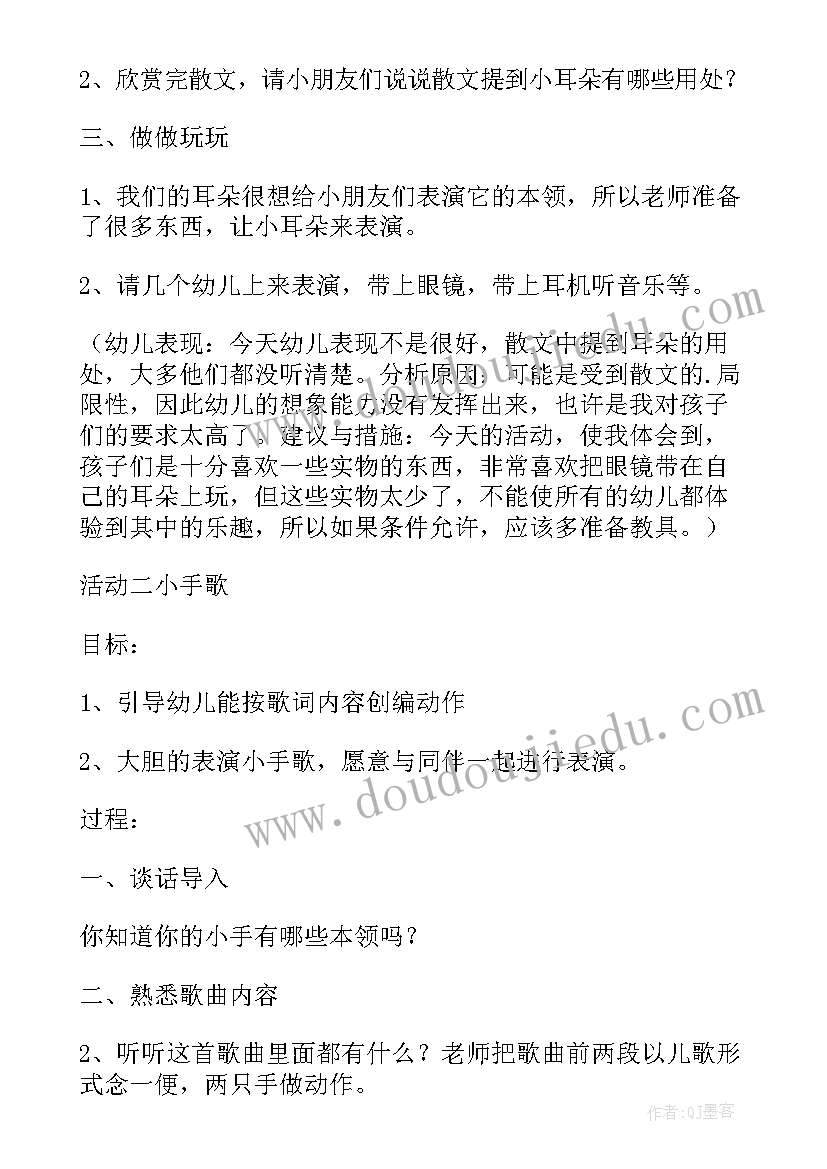 2、欣赏完散文，请小朋友们说说散文提到小耳朵有哪些用处？

三、做做玩玩

1、我们的耳朵很想给小朋友们表演它的本领，所以老师准备了很多东西，让小耳朵来表演。

2、请几个幼儿上来表演，带上眼镜，带上耳机听音乐等。

（幼儿表现：今天幼儿表现不是很好，散文中提到耳朵的用处，大多他们都没听清楚。分析原因：可能是受到散文的.局限性，因此幼儿的想象能力没有发挥出来，也许是我对孩子们的要求太高了。建议与措施：今天的活动，使我体会到，孩子们是十分喜欢一些实物的东西，非常喜欢把眼镜带在自己的耳朵上玩，但这些实物太少了，不能使所有的幼儿都体验到其中的乐趣，所以如果条件允许，应该多准备教具。）

活动二小手歌

目标：

1、引导幼儿能按歌词内容创编动作

2、大胆的表演小手歌，愿意与同伴一起进行表演。

过程：

一、谈话导入

你知道你的小手有哪些本领吗？

二、熟悉歌曲内容

2、听听这首歌曲里面都有什么？老师把歌曲前两段以儿歌形式念一便，两只手做动作。

www.doudoujiedu.com

作者:QJ墨客